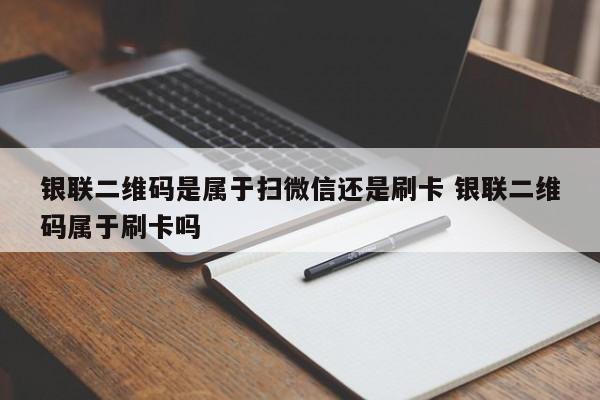 银联二维码是属于扫微信还是刷卡 银联二维码属于刷卡吗